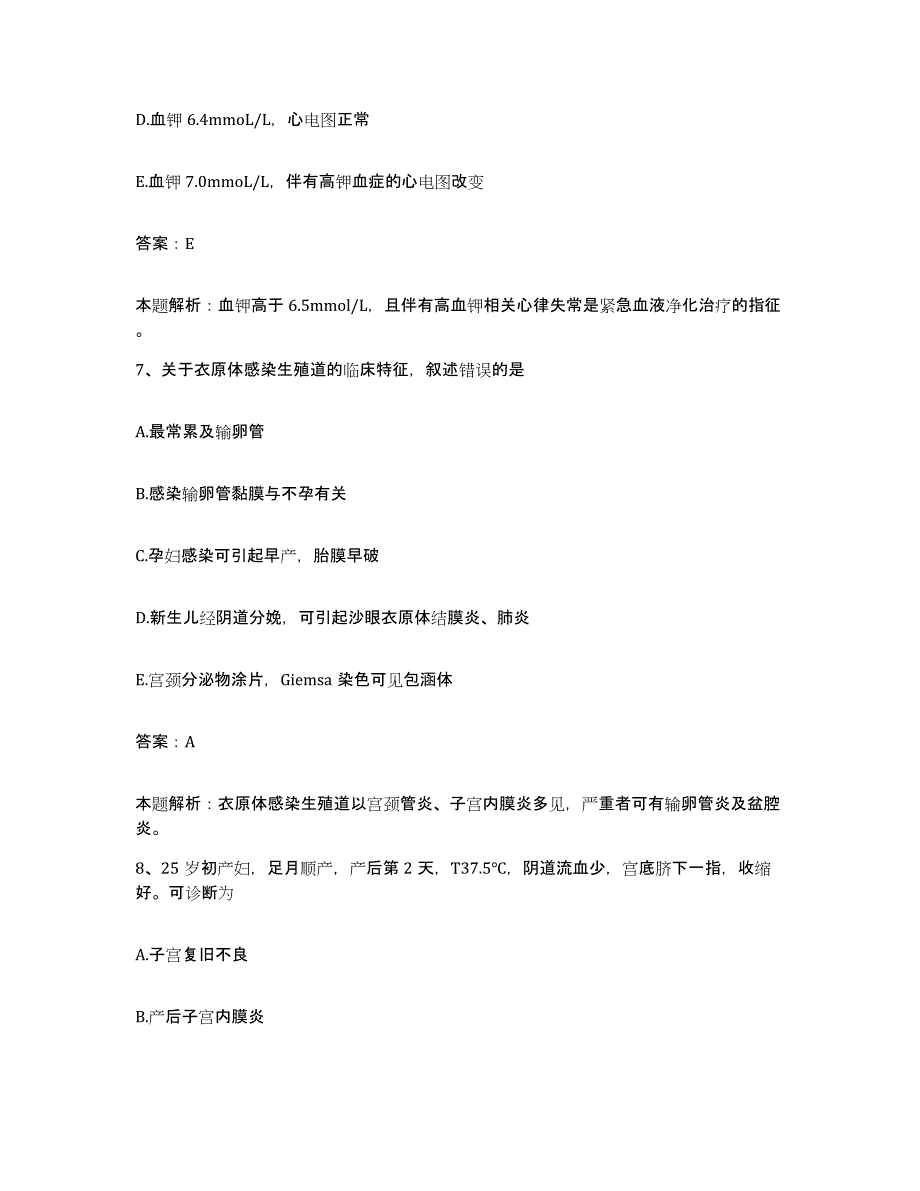 D.血钾 6.4mmoL/L，心电图正常

E.血钾 7.0mmoL/L，伴有高钾血症的心电图改变

答案：E

本题解析：血钾高于 6.5mmol/L，且伴有高血钾相关心律失常是紧急血液净化治疗的指征。

7、关于衣原体感染生殖道的临床特征，叙述错误的是

A.最常累及输卵管

B.感染输卵管黏膜与不孕有关

C.孕妇感染可引起早产，胎膜早破

D.新生儿经阴道分娩，可引起沙眼衣原体结膜炎、肺炎

E.宫颈分泌物涂片，Giemsa 染色可见包涵体

答案：A

本题解析：衣原体感染生殖道以宫颈管炎、子宫内膜炎多见，严重者可有输卵管炎及盆腔炎。

8、25 岁初产妇，足月顺产，产后第 2 天，T37.5°C，阴道流血少，宫底脐下一指，收缩好。可诊断为

A.子宫复旧不良

B.产后子宫内膜炎